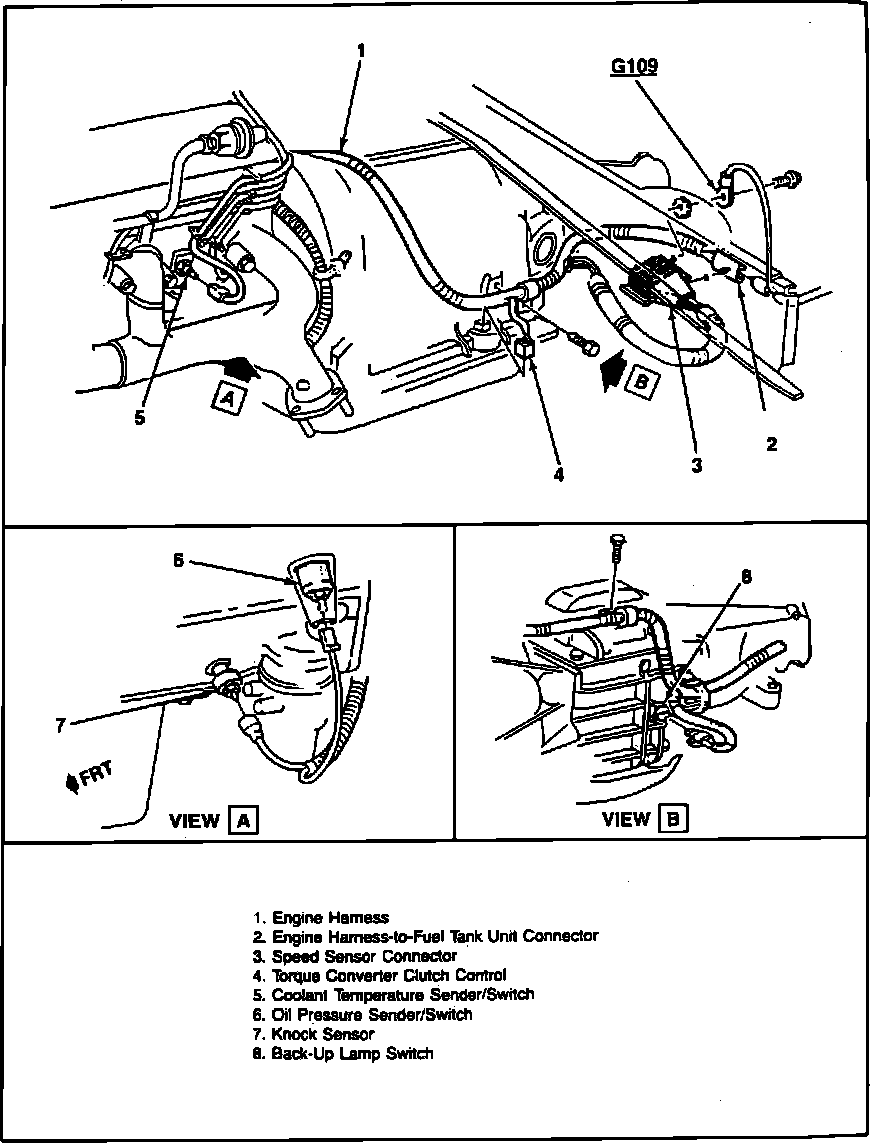 1

G109

5

A

4

B

3

2

6

7

FRT

VIEW A

8

VIEW B

1. Engine Harness
2. Engine Harness-to-Fuel Tank Unit Connector
3. Speed Sensor Connector
4. Torque Converter Clutch Control
5. Coolant Temperature Sender/Switch
6. Oil Pressure Sender/Switch
7. Knock Sensor
8. Back-Up Lamp Switch